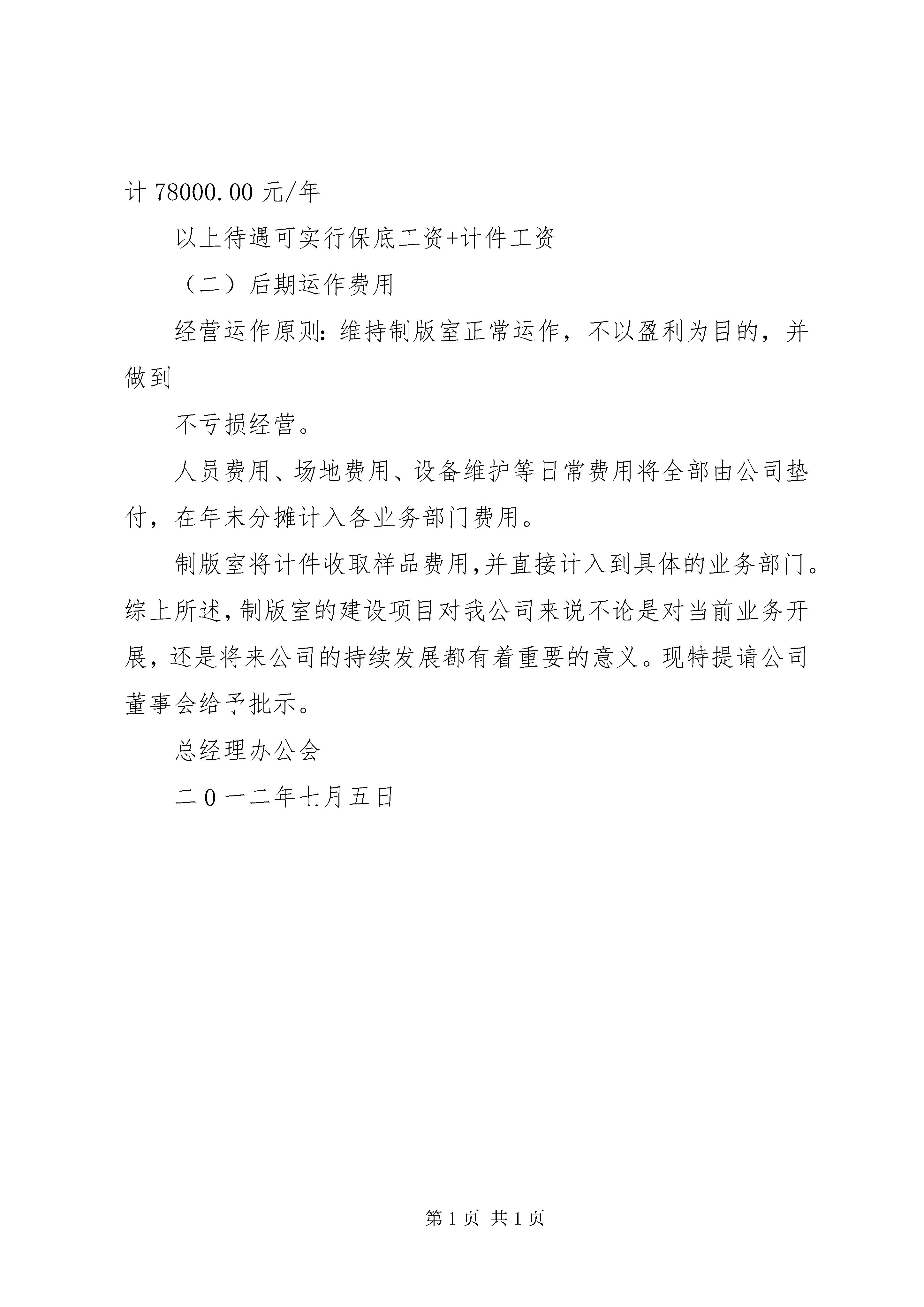 计 78000.00 元/年

以上待遇可实行保底工资+计件工资

（二）后期运作费用

经营运作原则：维持制版室正常运作，不以盈利为目的，并做到

不亏损经营。

人员费用、场地费用、设备维护等日常费用将全部由公司垫付，在年末分摊计入各业务部门费用。

制版室将计件收取样品费用，并直接计入到具体的业务部门。综上所述，制版室的建设项目对我公司来说不论是对当前业务开展，还是将来公司的持续发展都有着重要的意义。现特提请公司董事会给予批示。

总经理办公会

二0一二年七月五日

第 1 页 共 1 页